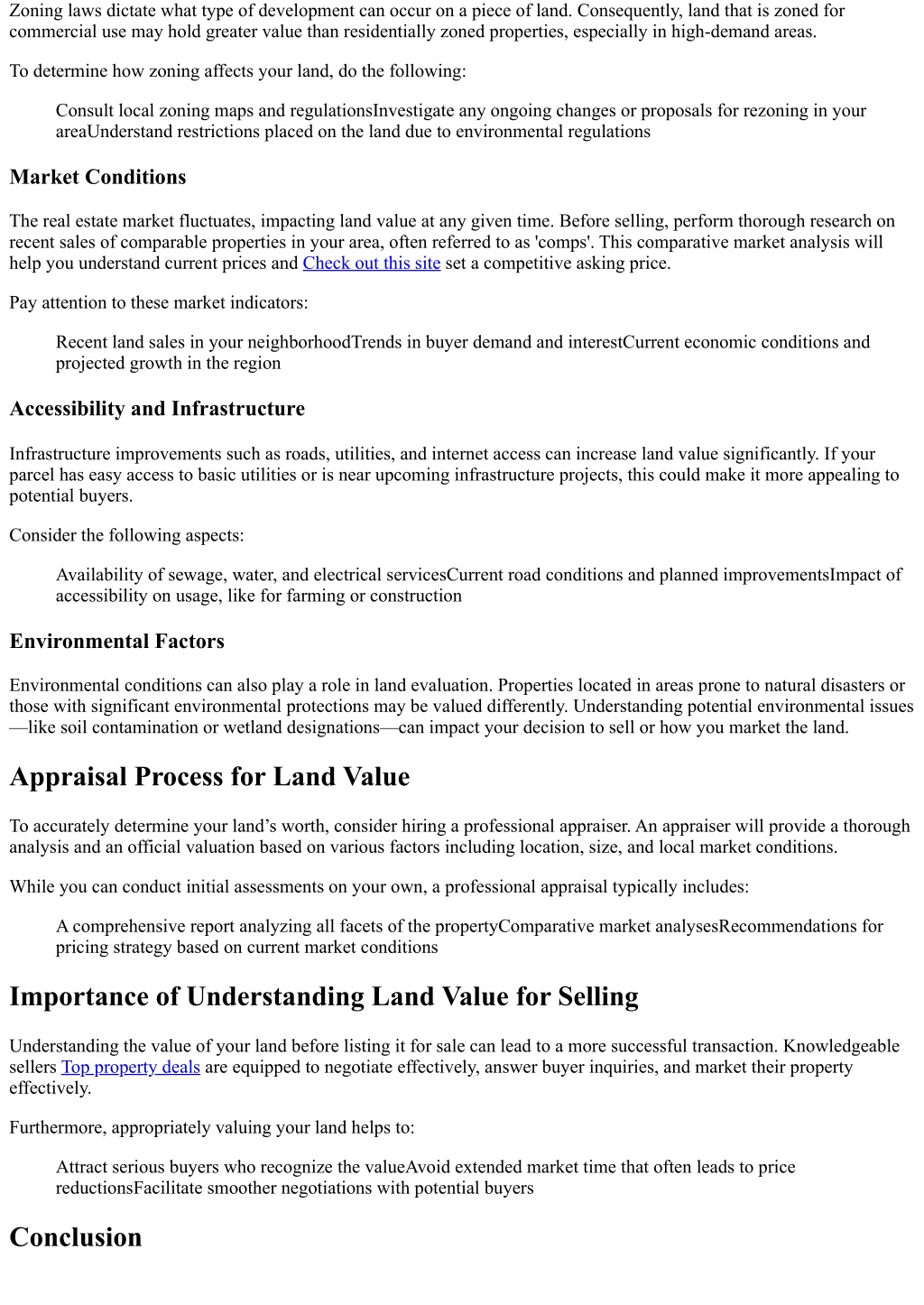 Zoning laws dictate what type of development can occur on a piece of land. Consequently, land that is zoned for commercial use may hold greater value than residentially zoned properties, especially in high-demand areas.

To determine how zoning affects your land, do the following:

Consult local zoning maps and regulationsInvestigate any ongoing changes or proposals for rezoning in your areaUnderstand restrictions placed on the land due to environmental regulations

Market Conditions

The real estate market fluctuates, impacting land value at any given time. Before selling, perform thorough research on recent sales of comparable properties in your area, often referred to as 'comps'. This comparative market analysis will help you understand current prices and Check out this site set a competitive asking price.

Pay attention to these market indicators:

Recent land sales in your neighborhoodTrends in buyer demand and interestCurrent economic conditions and projected growth in the region

Accessibility and Infrastructure

Infrastructure improvements such as roads, utilities, and internet access can increase land value significantly. If your parcel has easy access to basic utilities or is near upcoming infrastructure projects, this could make it more appealing to potential buyers.

Consider the following aspects:

Availability of sewage, water, and electrical servicesCurrent road conditions and planned improvementsImpact of accessibility on usage, like for farming or construction

Environmental Factors

Environmental conditions can also play a role in land evaluation. Properties located in areas prone to natural disasters or those with significant environmental protections may be valued differently. Understanding potential environmental issues—like soil contamination or wetland designations—can impact your decision to sell or how you market the land.

Appraisal Process for Land Value

To accurately determine your land’s worth, consider hiring a professional appraiser. An appraiser will provide a thorough analysis and an official valuation based on various factors including location, size, and local market conditions.

While you can conduct initial assessments on your own, a professional appraisal typically includes:

A comprehensive report analyzing all facets of the propertyComparative market analysesRecommendations for pricing strategy based on current market conditions

Importance of Understanding Land Value for Selling

Understanding the value of your land before listing it for sale can lead to a more successful transaction. Knowledgeable sellers Top property deals are equipped to negotiate effectively, answer buyer inquiries, and market their property effectively.

Furthermore, appropriately valuing your land helps to:

Attract serious buyers who recognize the valueAvoid extended market time that often leads to price reductionsFacilitate smoother negotiations with potential buyers

Conclusion